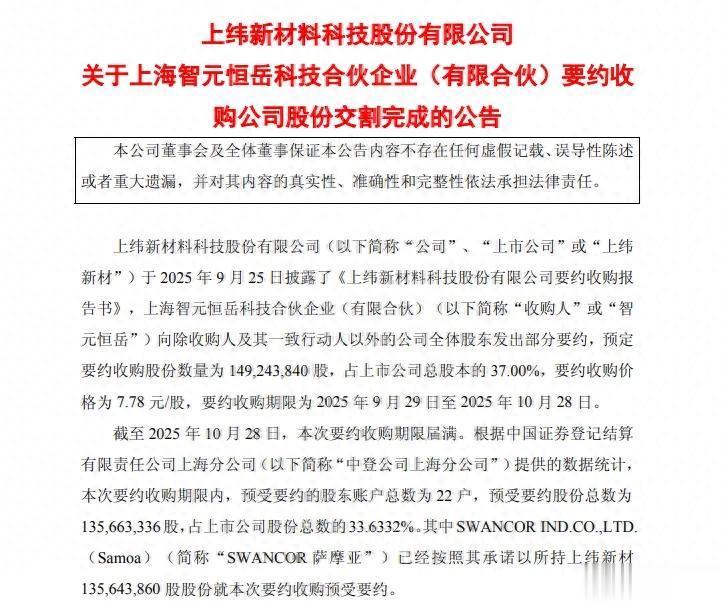 上纬新材料科技股份有限公司
关于上海智元恒岳科技合伙企业（有限合伙）要约收购公司股份交割完成的公告

本公司董事会及全体董事保证本公告内容不存在任何虚假记载、误导性陈述或者重大遗漏，并对其内容的真实性、准确性和完整性依法承担法律责任。

上纬新材料科技股份有限公司（以下简称“公司”、“上市公司”或“上纬新材”）于 2025 年 9 月 25 日披露了《上纬新材料科技股份有限公司要约收购报告书》，上海智元恒岳科技合伙企业（有限合伙）（以下简称“收购人”或“智元恒岳”）向除收购人及其一致行动人以外的公司全体股东发出部分要约，预定要约收购股份数量为 149,243,840 股，占上市公司总股本的 37.00%，要约收购价格为 7.78 元/股，要约收购期限为 2025 年 9 月 29 日至 2025 年 10 月 28 日。

截至 2025 年 10 月 28 日，本次要约收购期限届满。根据中国证券登记结算有限责任公司上海分公司（以下简称“中登公司上海分公司”）提供的数据统计，本次要约收购期限内，预受要约的股东账户总数为 22 户，预受要约股份总数为 135,663,336 股，占上市公司股份总数的 33.6332%。其中 SWANCOR IND.CO.,LTD.（Samoa）（简称“SWANCOR 萨摩亚”）已经按照其承诺以所持上纬新材 135,643,860 股股份就本次要约收购预受要约。